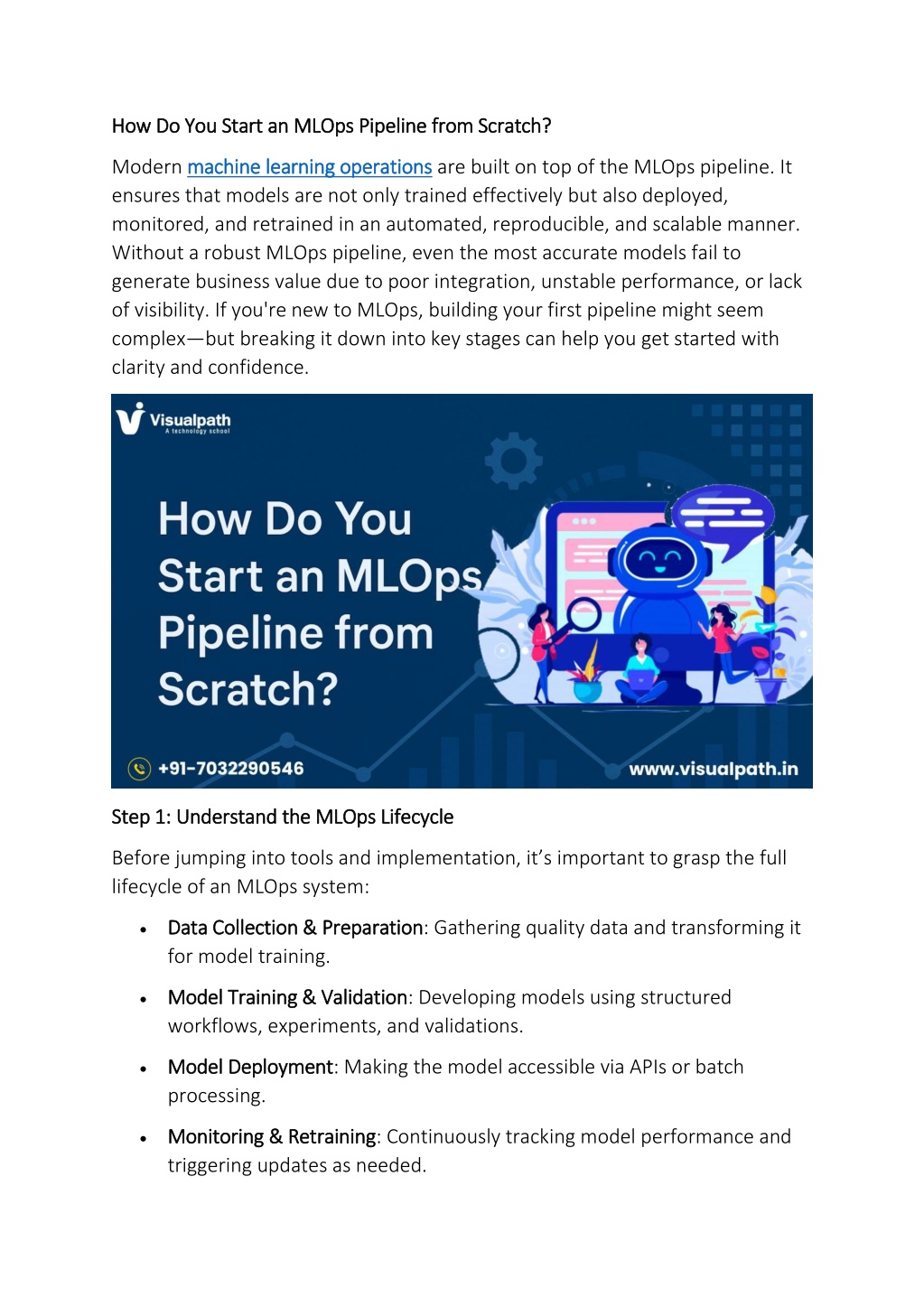 How Do You Start an MLOps Pipeline from Scratch?

Modern machine learning operations are built on top of the MLOps pipeline. It ensures that models are not only trained effectively but also deployed, monitored, and retrained in an automated, reproducible, and scalable manner. Without a robust MLOps pipeline, even the most accurate models fail to generate business value due to poor integration, unstable performance, or lack of visibility. If you're new to MLOps, building your first pipeline might seem complex—but breaking it down into key stages can help you get started with clarity and confidence.

Visualpath
A technology school

How Do You Start an MLOps Pipeline from Scratch?

+91-7032290546

www.visualpath.in

Step 1: Understand the MLOps Lifecycle

Before jumping into tools and implementation, it's important to grasp the full lifecycle of an MLOps system:

• Data Collection & Preparation: Gathering quality data and transforming it for model training.

• Model Training & Validation: Developing models using structured workflows, experiments, and validations.

• Model Deployment: Making the model accessible via APIs or batch processing.

• Monitoring & Retraining: Continuously tracking model performance and triggering updates as needed.